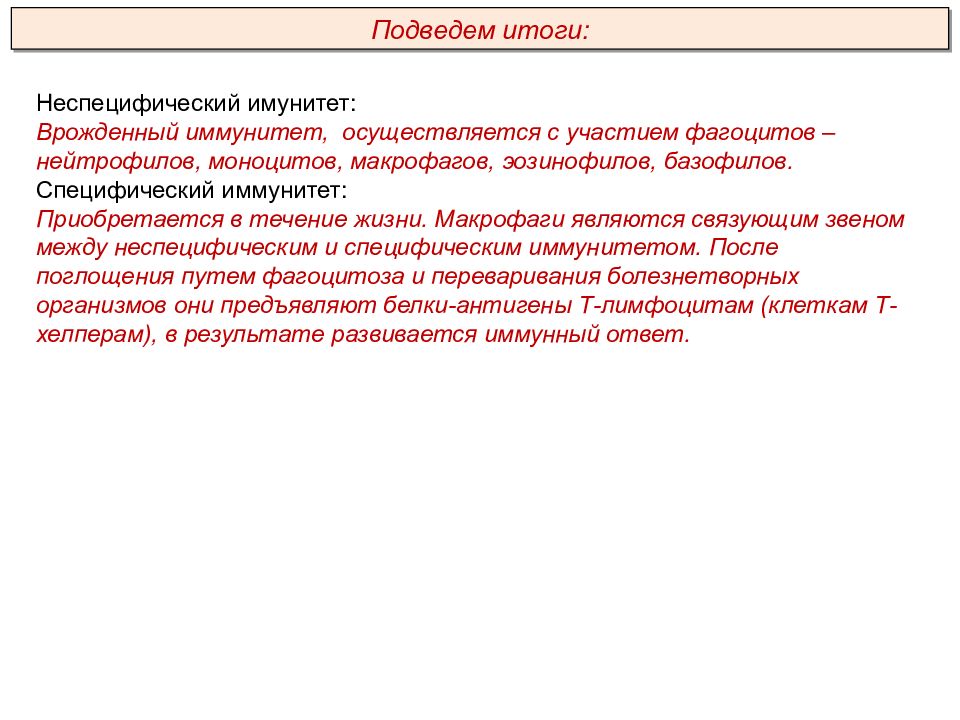 Подведем итоги:

Неспецифический имунитет:
Врожденный иммунитет, осуществляется с участием фагоцитов – нейтрофилов, моноцитов, макрофагов, эозинофилов, базофилов.
Специфический иммунитет:
Приобретается в течение жизни. Макрофаги являются связующим звеном между неспецифическим и специфическим иммунитетом. После поглощения путем фагоцитоза и переваривания болезнетворных организмов они предъявляют белки-антигены Т-лимфоцитам (клеткам Т-хелперам), в результате развивается иммунный ответ.